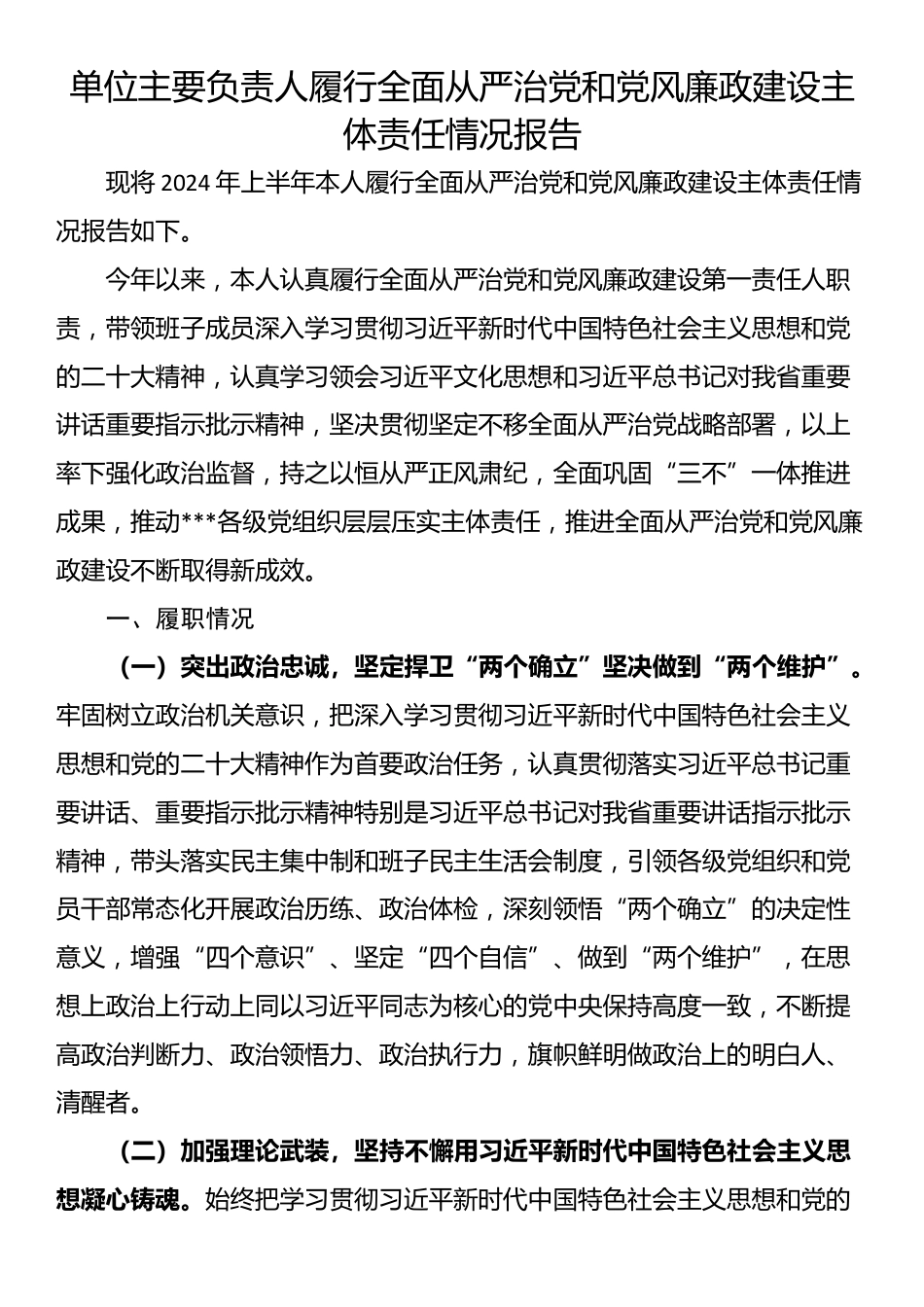 单位主要负责人履行全面从严治党和党风廉政建设主体责任情况报告

现将 2024 年上半年本人履行全面从严治党和党风廉政建设主体责任情况报告如下。

今年以来，本人认真履行全面从严治党和党风廉政建设第一责任人职责，带领班子成员深入学习贯彻习近平新时代中国特色社会主义思想和党的二十大精神，认真学习领会习近平文化思想和习近平总书记对我省重要讲话重要指示批示精神，坚决贯彻坚定不移全面从严治党战略部署，以上率下强化政治监督，持之以恒从严正风肃纪，全面巩固“三不”一体推进成果，推动***各级党组织层层压实主体责任，推进全面从严治党和党风廉政建设不断取得新成效。

一、履职情况

（一）突出政治忠诚，坚定捍卫“两个确立”坚决做到“两个维护”。牢固树立政治机关意识，把深入学习贯彻习近平新时代中国特色社会主义思想和党的二十大精神作为首要政治任务，认真贯彻落实习近平总书记重要讲话、重要指示批示精神特别是习近平总书记对我省重要讲话指示批示精神，带头落实民主集中制和班子民主生活会制度，引领各级党组织和党员干部常态化开展政治历练、政治体检，深刻领悟“两个确立”的决定性意义，增强“四个意识”、坚定“四个自信”、做到“两个维护”，在思想上政治上行动上同以习近平同志为核心的党中央保持高度一致，不断提高政治判断力、政治领悟力、政治执行力，旗帜鲜明做政治上的明白人、清醒者。

（二）加强理论武装，坚持不懈用习近平新时代中国特色社会主义思想凝心铸魂。始终把学习贯彻习近平新时代中国特色社会主义思想和党的